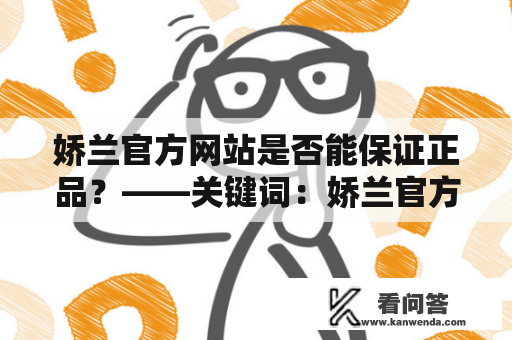 娇兰官方网站是否能保证正品？——关键词：娇兰官方

看问答
www.kanwenda.com